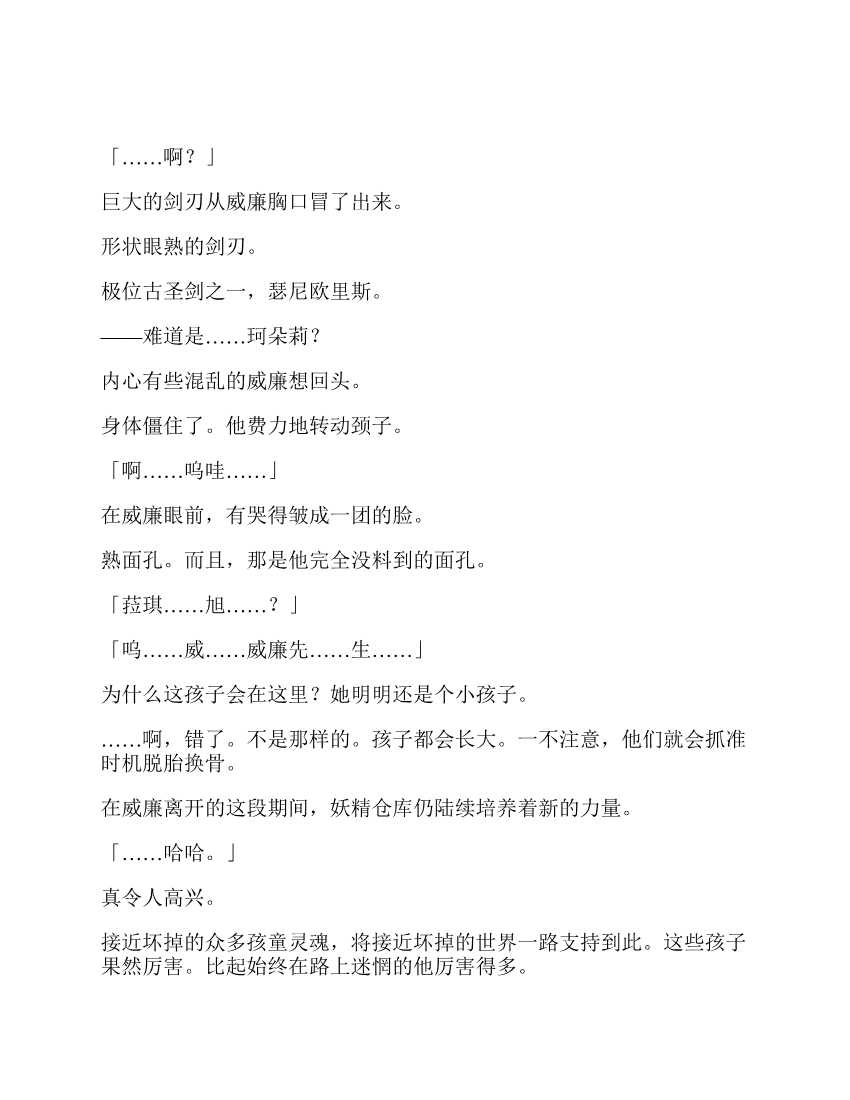 「……啊？」

巨大的剑刃从威廉胸口冒了出来。

形状眼熟的剑刃。

极位古圣剑之一，瑟尼欧里斯。

——难道是……珂朵莉？

内心有些混乱的威廉想回头。

身体僵住了。他费力地转动颈子。

「啊……呜哇……」

在威廉眼前，有哭得皱成一团的脸。

熟面孔。而且，那是他完全没料到的面孔。

「菈琪……旭……？」

「呜……威……威廉先……生……」

为什么这孩子会在这里？她明明还是个小孩子。

……啊，错了。不是那样的。孩子都会长大。一不注意，他们就会抓准时机脱胎换骨。

在威廉离开的这段期间，妖精仓库仍陆续培养着新的力量。

「……哈哈。」

真令人高兴。

接近坏掉的众多孩童灵魂，将接近坏掉的世界一路支持到此。这些孩子果然厉害。比起始终在路上迷惘的他厉害得多。